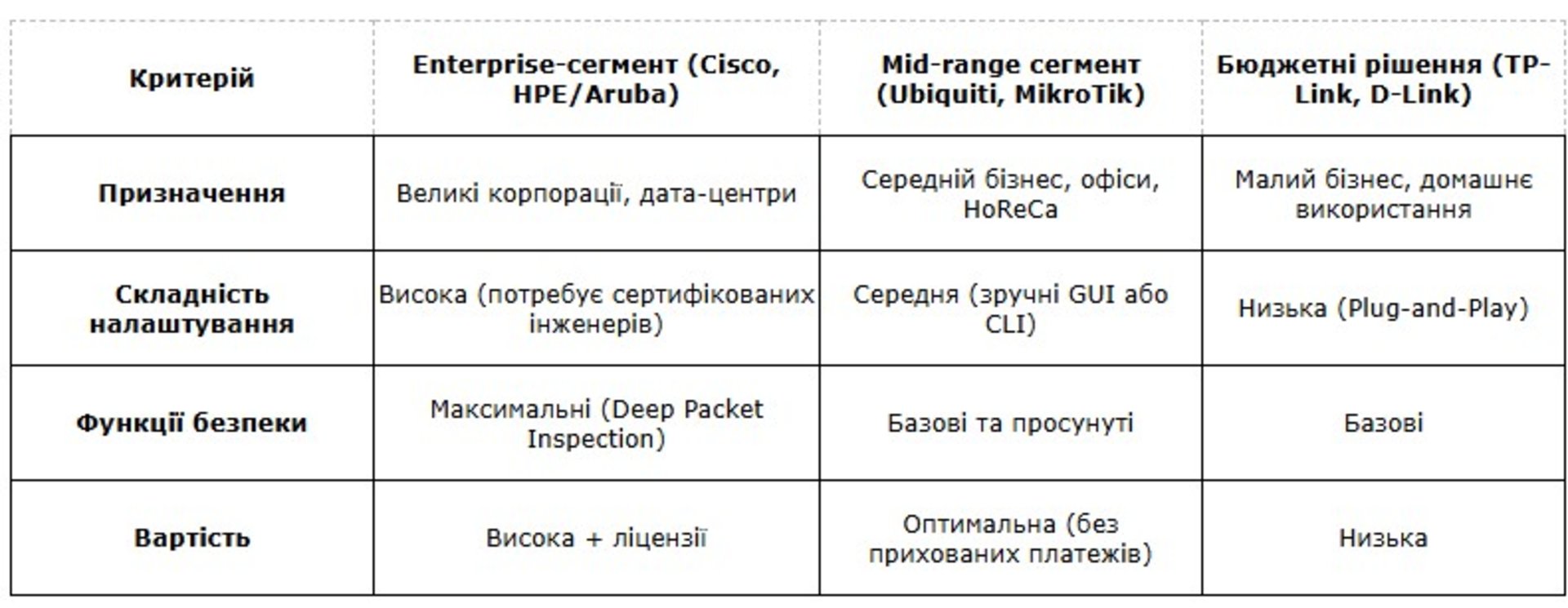 | Критерій | Enterprise-сегмент (Cisco, HPE/Aruba) | Mid-range сегмент (Ubiquiti, MikroTik) | Бюджетні рішення (TP-Link, D-Link) |
|---|---|---|---|
| Призначення | Великі корпорації, дата-центри | Середній бізнес, офіси, HoReCa | Малий бізнес, домашнє використання |
| Складність налаштування | Висока (потребує сертифікованих інженерів) | Середня (зручні GUI або CLI) | Низька (Plug-and-Play) |
| Функції безпеки | Максимальні (Deep Packet Inspection) | Базові та просунуті | Базові |
| Вартість | Висока + ліцензії | Оптимальна (без прихованих платежів) | Низька |